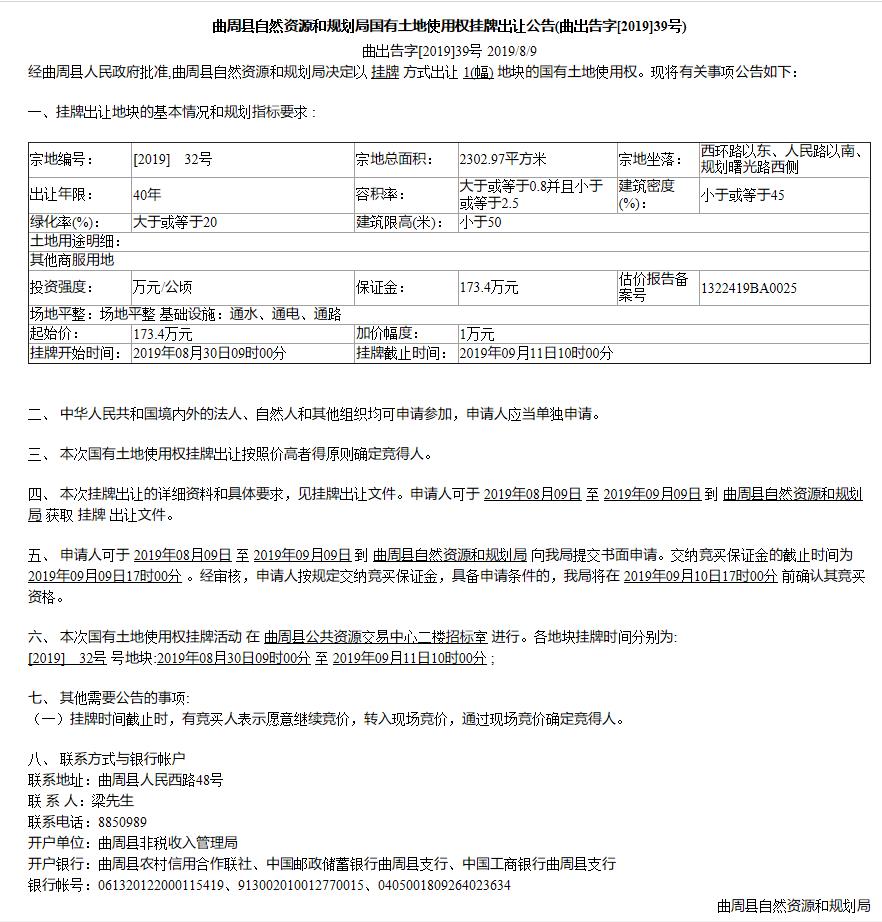 曲周县自然资源和规划局国有土地使用权挂牌出让公告(曲出告字[2019]39号)

曲出告字[2019]39号 2019/8/9

经曲周县人民政府批准,曲周县自然资源和规划局决定以 挂牌 方式出让 1(幅) 地块的国有土地使用权。现将有关事项公告如下：

一、挂牌出让地块的基本情况和规划指标要求：

| 宗地编号： | [2019] 32号 | 宗地总面积： | 2302.97平方米 | 宗地坐落： | 西环路以东、人民路以南、规划曙光路西侧 |
|---|---|---|---|---|---|
| 出让年限： | 40年 | 容积率： | 大于或等于0.8并且小于或等于2.5 | 建筑密度(%)： | 小于或等于45 |
| 绿化率(%)： | 大于或等于20 | 建筑限高(米)： | 小于50 | | |
| 土地用途明细： | | | | | |
| 其他商服用地 | | | | | |
| 投资强度： | 万元/公顷 | 保证金： | 173.4万元 | 估价报告备案号 | 1322419BA0025 |
| 场地平整：场地平整 基础设施：通水、通电、通路 | | | | | |
| 起始价： | 173.4万元 | 加价幅度： | 1万元 | | |
| 挂牌开始时间： | 2019年08月30日09时00分 | 挂牌截止时间： | 2019年09月11日10时00分 | | |

二、中华人民共和国境内外的法人、自然人和其他组织均可申请参加，申请人应当单独申请。

三、本次国有土地使用权挂牌出让按照价高者得原则确定竞得人。

四、本次挂牌出让的详细资料和具体要求，见挂牌出让文件。申请人可于 2019年08月09日 至 2019年09月09日 到 曲周县自然资源和规划局 获取 挂牌 出让文件。

五、申请人可于 2019年08月09日 至 2019年09月09日 到 曲周县自然资源和规划局 向我局提交书面申请。交纳竞买保证金的截止时间为 2019年09月09日17时00分 。经审核，申请人按规定交纳竞买保证金，具备申请条件的，我局将在 2019年09月10日17时00分 前确认其竞买资格。

六、本次国有土地使用权挂牌活动 在 曲周县公共资源交易中心二楼招标室 进行。各地块挂牌时间分别为:
[2019] 32号 号地块:2019年08月30日09时00分 至 2019年09月11日10时00分；

七、其他需要公告的事项:
（一）挂牌时间截止时，有竞买人表示愿意继续竞价，转入现场竞价，通过现场竞价确定竞得人。

八、联系方式与银行帐户
联系地址：曲周县人民西路48号
联 系 人：梁先生
联系电话：8850989
开户单位：曲周县非税收入管理局
开户银行：曲周县农村信用合作联社、中国邮政储蓄银行曲周县支行、中国工商银行曲周县支行
银行帐号：061320122000115419、913002010012770015、0405001809264023634

曲周县自然资源和规划局